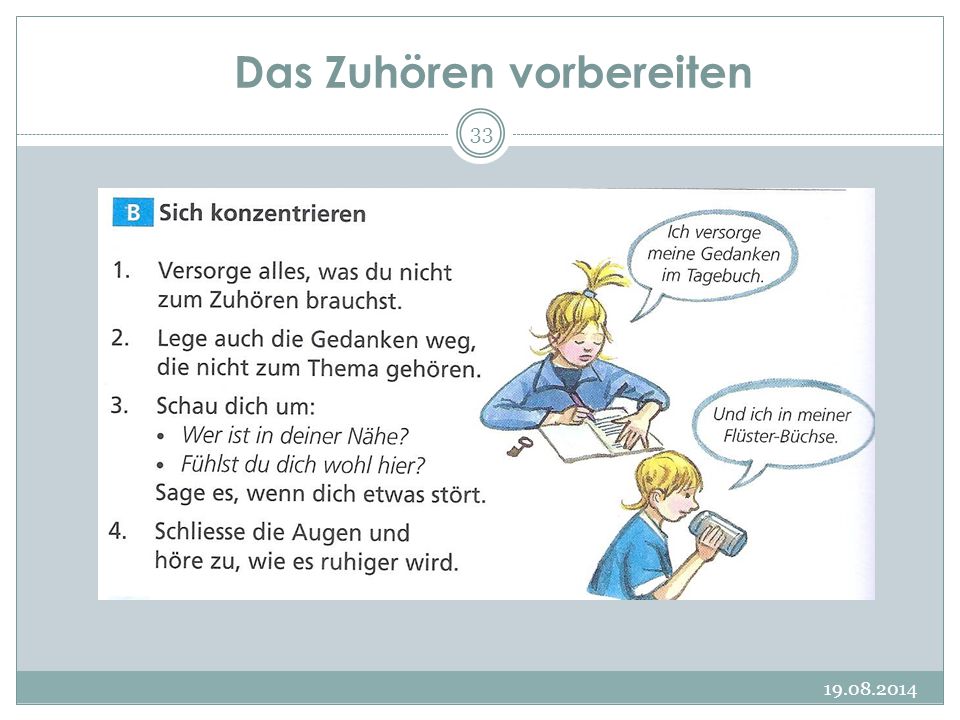 Das Zuhören vorbereiten

33

B Sich konzentrieren

1. Versorge alles, was du nicht zum Zuhören brauchst.

2. Lege auch die Gedanken weg, die nicht zum Thema gehören.

3. Schau dich um:
• Wer ist in deiner Nähe?
• Fühlst du dich wohl hier?
Sage es, wenn dich etwas stört.

4. Schliesse die Augen und höre zu, wie es ruhiger wird.

Ich versorge meine Gedanken im Tagebuch.

Und ich in meiner Flüster-Büchse.

19.08.2014